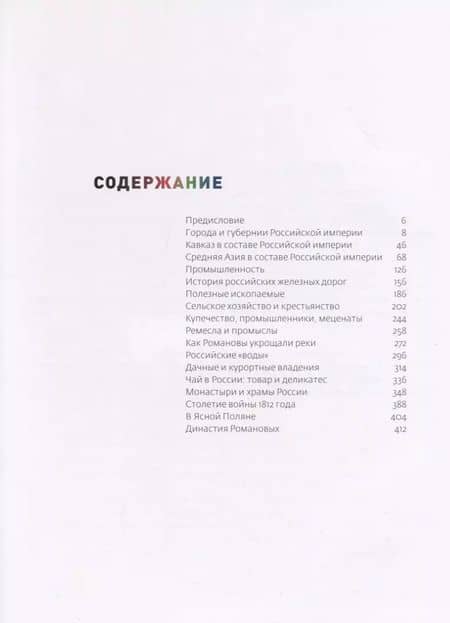 СОДЕРЖАНИЕ

Предисловие 6
Города и губернии Российской империи 8
Кавказ в составе Российской империи 46
Средняя Азия в составе Российской империи 68
Промышленность 126
История российских железных дорог 156
Полезные ископаемые 186
Сельское хозяйство и крестьянство 202
Купечество, промышленники, меценаты 244
Ремесла и промыслы 258
Как Романовы укрощали реки 272
Российские «воды» 296
Дачные и курортные владения 314
Чай в России: товар и деликатес 336
Монастыри и храмы России 348
Столетие войны 1812 года 388
В Ясной Поляне 404
Династия Романовых 412